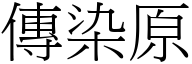 傳染原